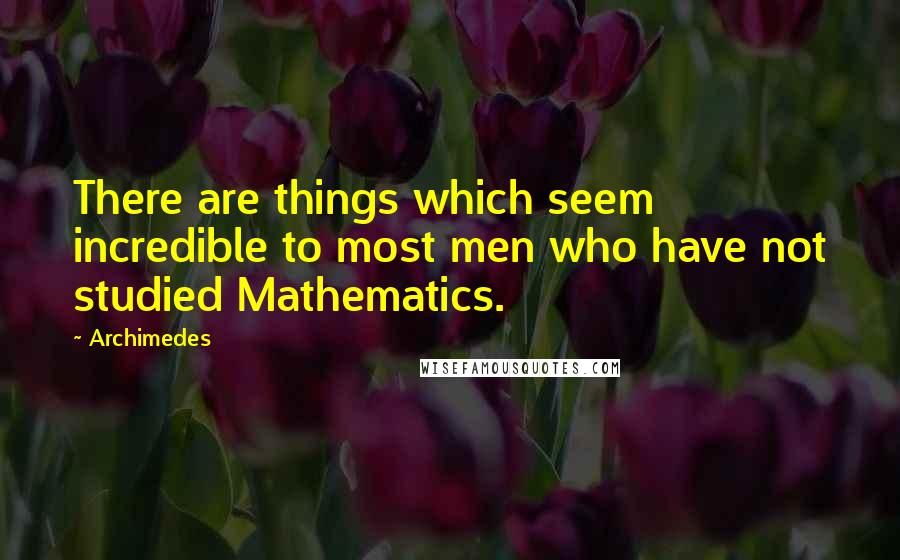 There are things which seem incredible to most men who have not studied Mathematics.

~ Archimedes

WISEFAMOUSQUOTES.COM